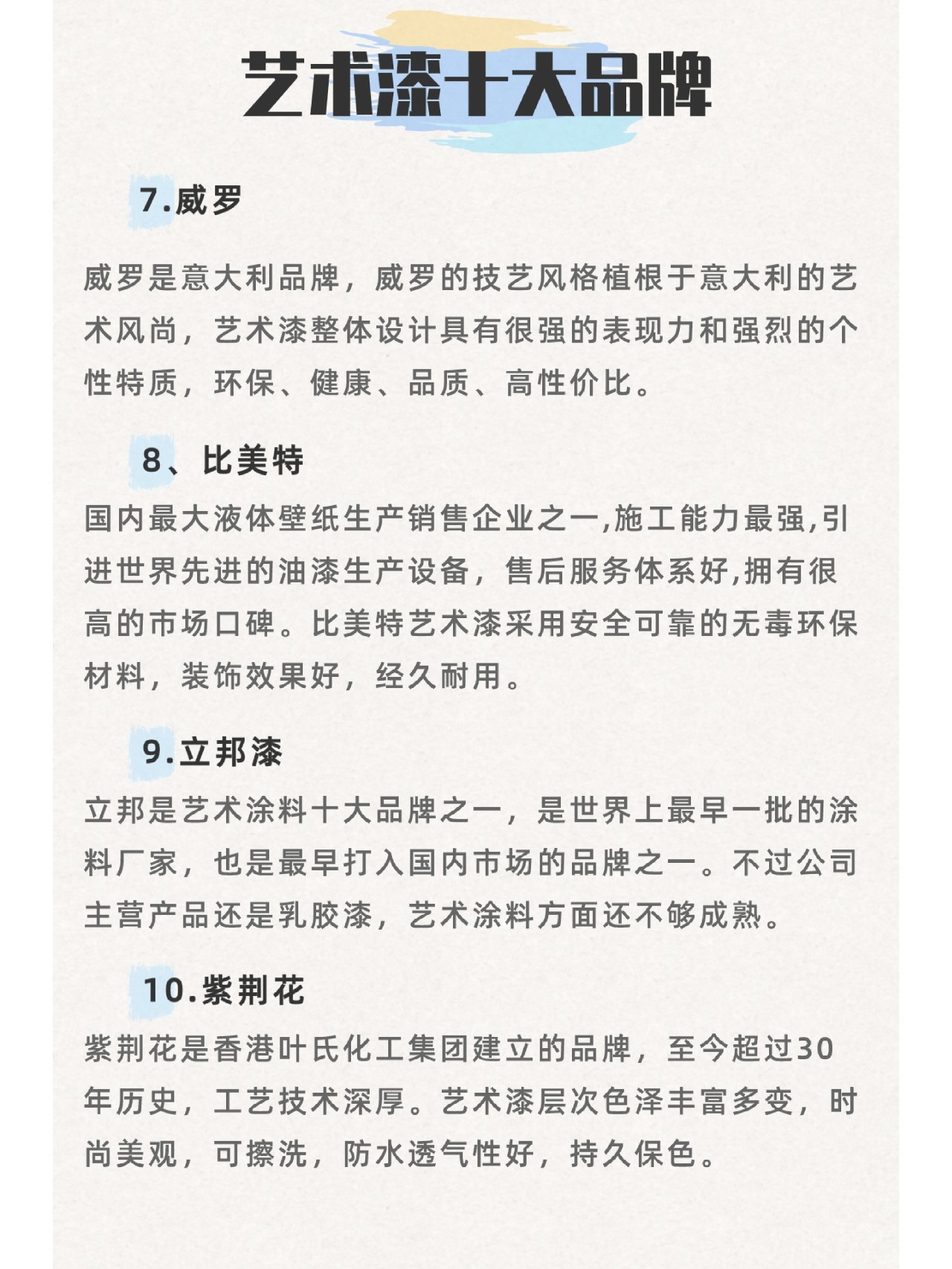 艺术漆十大品牌

7.威罗

威罗是意大利品牌，威罗的技艺风格植根于意大利的艺术风尚，艺术漆整体设计具有很强的表现力和强烈的个性特质，环保、健康、品质、高性价比。

8、比美特

国内最大液体壁纸生产销售企业之一,施工能力最强,引进世界先进的油漆生产设备，售后服务体系好,拥有很高的市场口碑。比美特艺术漆采用安全可靠的无毒环保材料，装饰效果好，经久耐用。

9.立邦漆

立邦是艺术涂料十大品牌之一，是世界上最早一批的涂料厂家，也是最早打入国内市场的品牌之一。不过公司主营产品还是乳胶漆，艺术涂料方面还不够成熟。

10.紫荆花

紫荆花是香港叶氏化工集团建立的品牌，至今超过30年历史，工艺技术深厚。艺术漆层次色泽丰富多变，时尚美观，可擦洗，防水透气性好，持久保色。